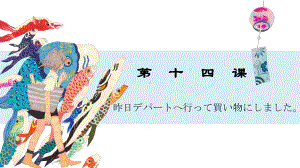 第 十 四 课

昨日デパートへ行って買い物にしました。